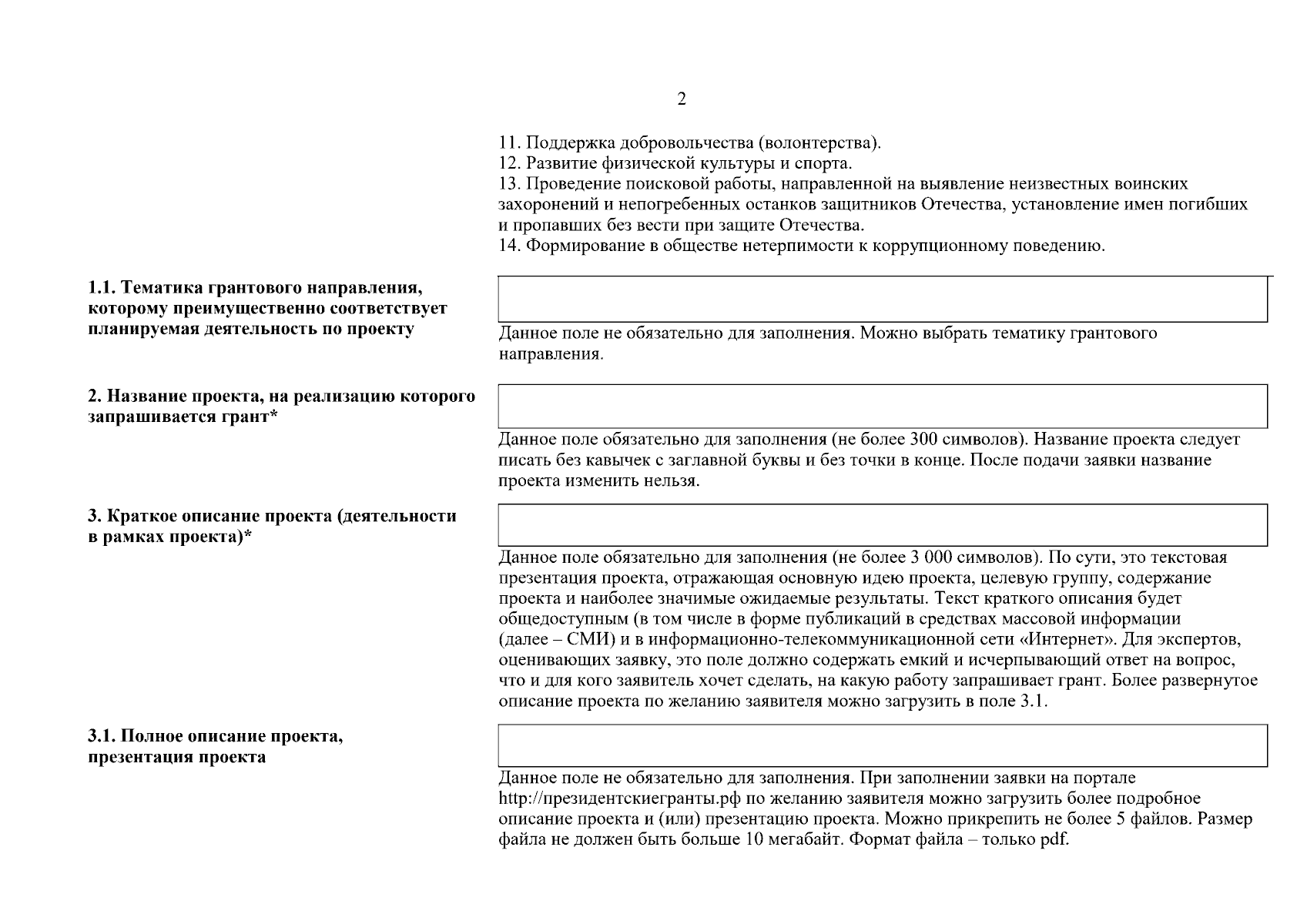 2

11. Поддержка добровольчества (волонтерства).
12. Развитие физической культуры и спорта.
13. Проведение поисковой работы, направленной на выявление неизвестных воинских захоронений и непогребенных останков защитников Отечества, установление имен погибших и пропавших без вести при защите Отечества.
14. Формирование в обществе нетерпимости к коррупционному поведению.

1.1. Тематика грантового направления, которому преимущественно соответствует планируемая деятельность по проекту

Данное поле не обязательно для заполнения. Можно выбрать тематику грантового направления.

2. Название проекта, на реализацию которого запрашивается грант*

Данное поле обязательно для заполнения (не более 300 символов). Название проекта следует писать без кавычек с заглавной буквы и без точки в конце. После подачи заявки название проекта изменить нельзя.

3. Краткое описание проекта (деятельности в рамках проекта)*

Данное поле обязательно для заполнения (не более 3 000 символов). По сути, это текстовая презентация проекта, отражающая основную идею проекта, целевую группу, содержание проекта и наиболее значимые ожидаемые результаты. Текст краткого описания будет общедоступным (в том числе в форме публикаций в средствах массовой информации (далее – СМИ) и в информационно-телекоммуникационной сети «Интернет». Для экспертов, оценивающих заявку, это поле должно содержать емкий и исчерпывающий ответ на вопрос, что и для кого заявитель хочет сделать, на какую работу запрашивает грант. Более развернутое описание проекта по желанию заявителя можно загрузить в поле 3.1.

3.1. Полное описание проекта, презентация проекта

Данное поле не обязательно для заполнения. При заполнении заявки на портале http://президентскиегранты.рф по желанию заявителя можно загрузить более подробное описание проекта и (или) презентацию проекта. Можно прикрепить не более 5 файлов. Размер файла не должен быть больше 10 мегабайт. Формат файла – только pdf.